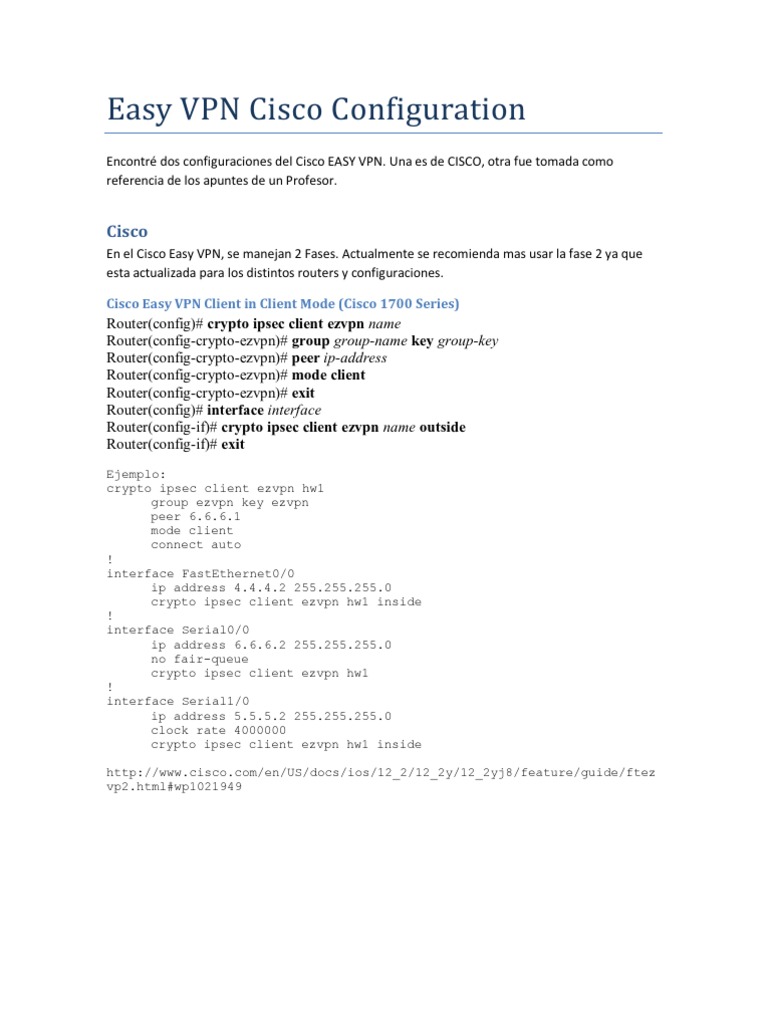 Easy VPN Cisco Configuration

Encontré dos configuraciones del Cisco EASY VPN. Una es de CISCO, otra fue tomada como referencia de los apuntes de un Profesor.

Cisco

En el Cisco Easy VPN, se manejan 2 Fases. Actualmente se recomienda mas usar la fase 2 ya que esta actualizada para los distintos routers y configuraciones.

Cisco Easy VPN Client in Client Mode (Cisco 1700 Series)

Router(config)# crypto ipsec client ezvpn name
Router(config-crypto-ezvpn)# group group-name key group-key
Router(config-crypto-ezvpn)# peer ip-address
Router(config-crypto-ezvpn)# mode client
Router(config-crypto-ezvpn)# exit
Router(config)# interface interface
Router(config-if)# crypto ipsec client ezvpn name outside
Router(config-if)# exit

Ejemplo:
crypto ipsec client ezvpn hw1
group ezvpn key ezvpn
peer 6.6.6.1
mode client
connect auto
!
interface FastEthernet0/0
ip address 4.4.4.2 255.255.255.0
crypto ipsec client ezvpn hw1 inside
!
interface Serial0/0
ip address 6.6.6.2 255.255.255.0
no fair-queue
crypto ipsec client ezvpn hw1
!
interface Serial1/0
ip address 5.5.5.2 255.255.255.0
clock rate 4000000
crypto ipsec client ezvpn hw1 inside

http://www.cisco.com/en/US/docs/ios/12_2/12_2y/12_2yj8/feature/guide/ftezvp2.html#wp1021949